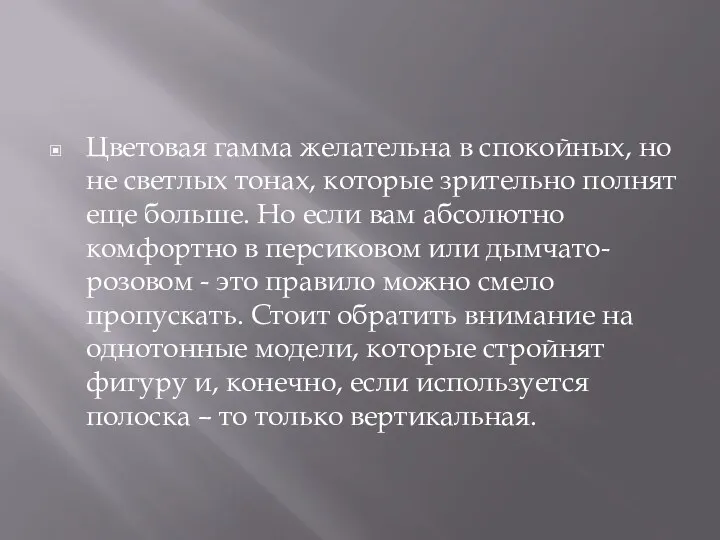 Цветовая гамма желательна в спокойных, но не светлых тонах, которые зрительно полнят еще больше. Но если вам абсолютно комфортно в персиковом или дымчато-розовом - это правило можно смело пропускать. Стоит обратить внимание на однотонные модели, которые стройнят фигуру и, конечно, если используется полоска – то только вертикальная.